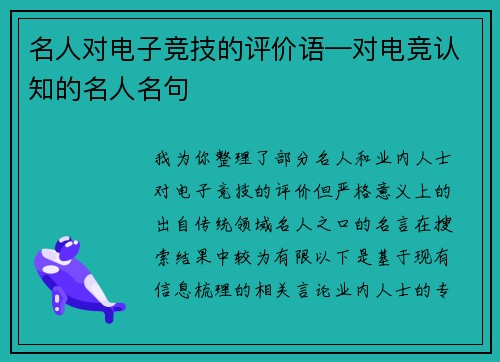 名人对电子竞技的评价语—对电竞认知的名人名句

我为你整理了部分名人和业内人士对电子竞技的评价但严格意义上的出自传统领域名人之口的名言在搜索结果中较为有限以下是基于现有信息梳理的相关言论业内人士的专